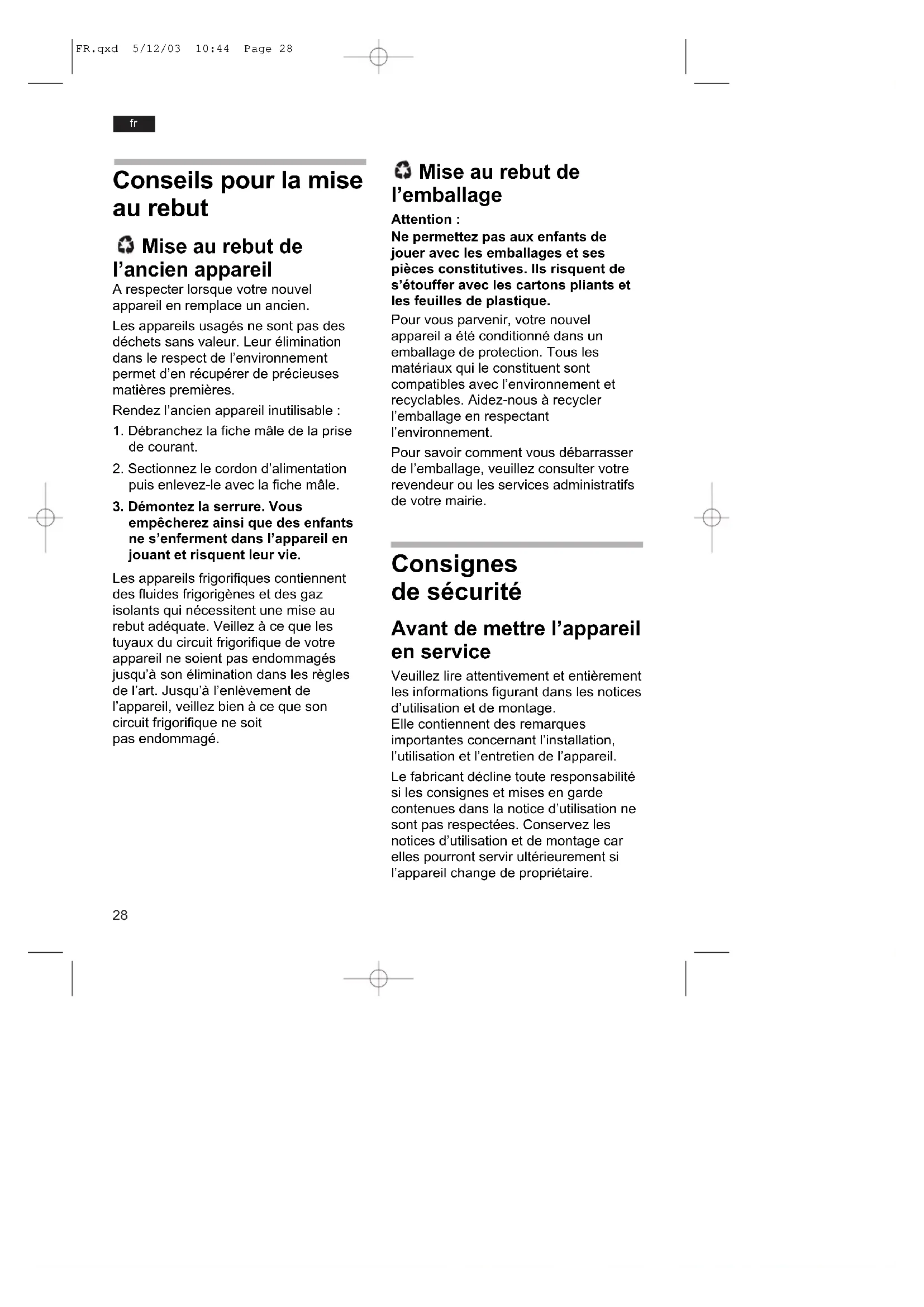 FR.qxd 5/12/03 10:44 Page 28

fr

Conseils pour la mise au rebut

Mise au rebut de l'ancien appareil

A respecter lorsque votre nouvel appareil en remplace un ancien.

Les appareils usagés ne sont pas des déchets sans valeur. Leur élimination dans le respect de l'environnement permet d'en récupérer de précieuses matières premières.

Rendez l'ancien appareil inutilisable :

1. Débranchez la fiche mâle de la prise de courant.

2. Sectionnez le cordon d'alimentation puis enlevez-le avec la fiche mâle.

3. Démontez la serrure. Vous empêcherez ainsi que des enfants ne s'enferment dans l'appareil en jouant et risquent leur vie.

Les appareils frigorifiques contiennent des fluides frigorigènes et des gaz isolants qui nécessitent une mise au rebut adéquate. Veillez à ce que les tuyaux du circuit frigorifique de votre appareil ne soient pas endommagés jusqu'à son élimination dans les règles de l'art. Jusqu'à l'enlèvement de l'appareil, veillez bien à ce que son circuit frigorifique ne soit pas endommagé.

Mise au rebut de l'emballage

Attention :
Ne permettez pas aux enfants de jouer avec les emballages et ses pièces constitutives. Ils risquent de s'étouffer avec les cartons pliants et les feuilles de plastique.

Pour vous parvenir, votre nouvel appareil a été conditionné dans un emballage de protection. Tous les matériaux qui le constituent sont compatibles avec l'environnement et recyclables. Aidez-nous à recycler l'emballage en respectant l'environnement.

Pour savoir comment vous débarrasser de l'emballage, veuillez consulter votre revendeur ou les services administratifs de votre mairie.

Consignes de sécurité

Avant de mettre l'appareil en service

Veuillez lire attentivement et entièrement les informations figurant dans les notices d'utilisation et de montage.
Elle contiennent des remarques importantes concernant l'installation, l'utilisation et l'entretien de l'appareil.

Le fabricant décline toute responsabilité si les consignes et mises en garde contenues dans la notice d'utilisation ne sont pas respectées. Conservez les notices d'utilisation et de montage car elles pourront servir ultérieurement si l'appareil change de propriétaire.

28